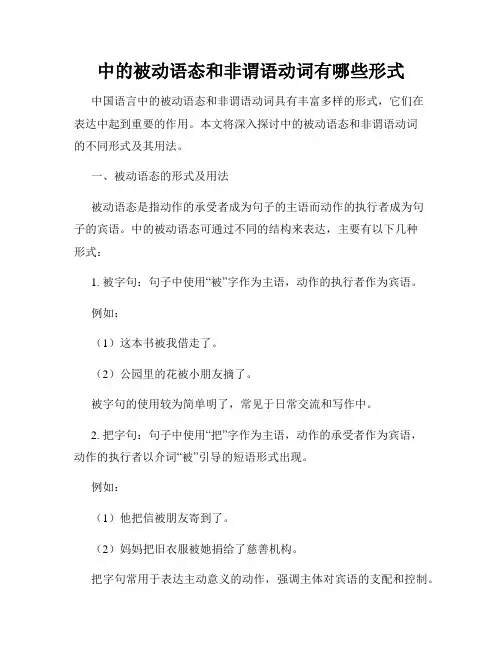 中的被动语态和非谓语动词有哪些形式

中国语言中的被动语态和非谓语动词具有丰富多样的形式，它们在表达中起到重要的作用。本文将深入探讨中的被动语态和非谓语动词的不同形式及其用法。

一、被动语态的形式及用法

被动语态是指动作的承受者成为句子的主语而动作的执行者成为句子的宾语。中的被动语态可通过不同的结构来表达，主要有以下几种形式：

1. 被字句：句子中使用“被”字作为主语，动作的执行者作为宾语。

例如：

（1）这本书被我借走了。

（2）公园里的花被小朋友摘了。

被字句的使用较为简单明了，常见于日常交流和写作中。

2. 把字句：句子中使用“把”字作为主语，动作的承受者作为宾语，动作的执行者以介词“被”引导的短语形式出现。

例如：

（1）他把信被朋友寄到了。

（2）妈妈把旧衣服被她捐给了慈善机构。

把字句常用于表达主动意义的动作，强调主体对宾语的支配和控制。